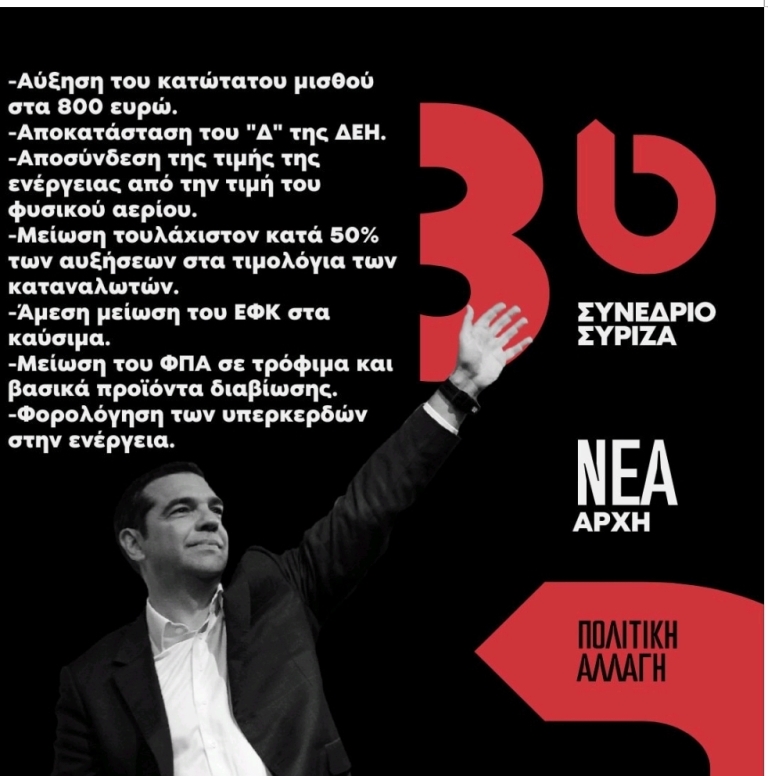 -Αύξηση του κατώτατου μισθού στα 800 ευρώ.
-Αποκατάσταση του "Δ" της ΔΕΗ.
-Αποσύνδεση της τιμής της ενέργειας από την τιμή του φυσικού αερίου.
-Μείωση τουλάχιστον κατά 50% των αυξήσεων στα τιμολόγια των καταναλωτών.
-Άμεση μείωση του ΕΦΚ στα καύσιμα.
-Μείωση του ΦΠΑ σε τρόφιμα και βασικά προϊόντα διαβίωσης.
-Φορολόγηση των υπερκερδών στην ενέργεια.

3ο
ΣΥΝΕΔΡΙΟ
ΣΥΡΙΖΑ

ΝΕΑ
ΑΡΧΗ

ΠΟΛΙΤΙΚΗ
ΑΛΛΑΓΗ